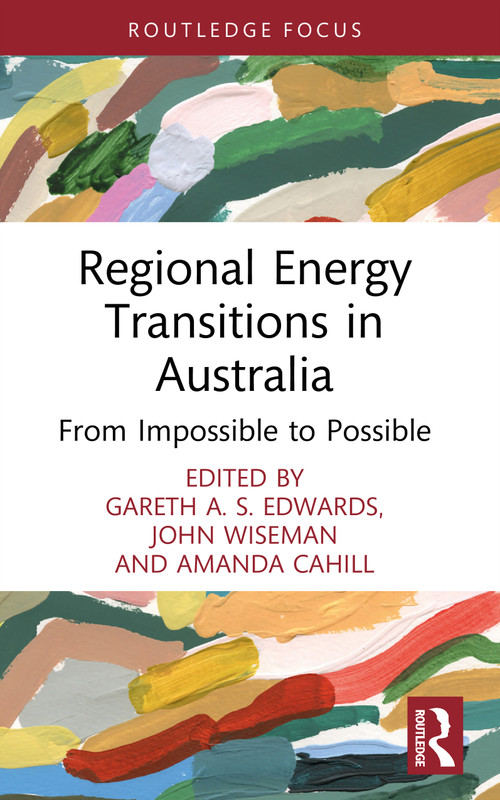 ROUTLEDGE FOCUS

Regional Energy Transitions in Australia

From Impossible to Possible

EDITED BY
GARETH A. S. EDWARDS,
JOHN WISEMAN
AND AMANDA CAHILL

ROUTLEDGE